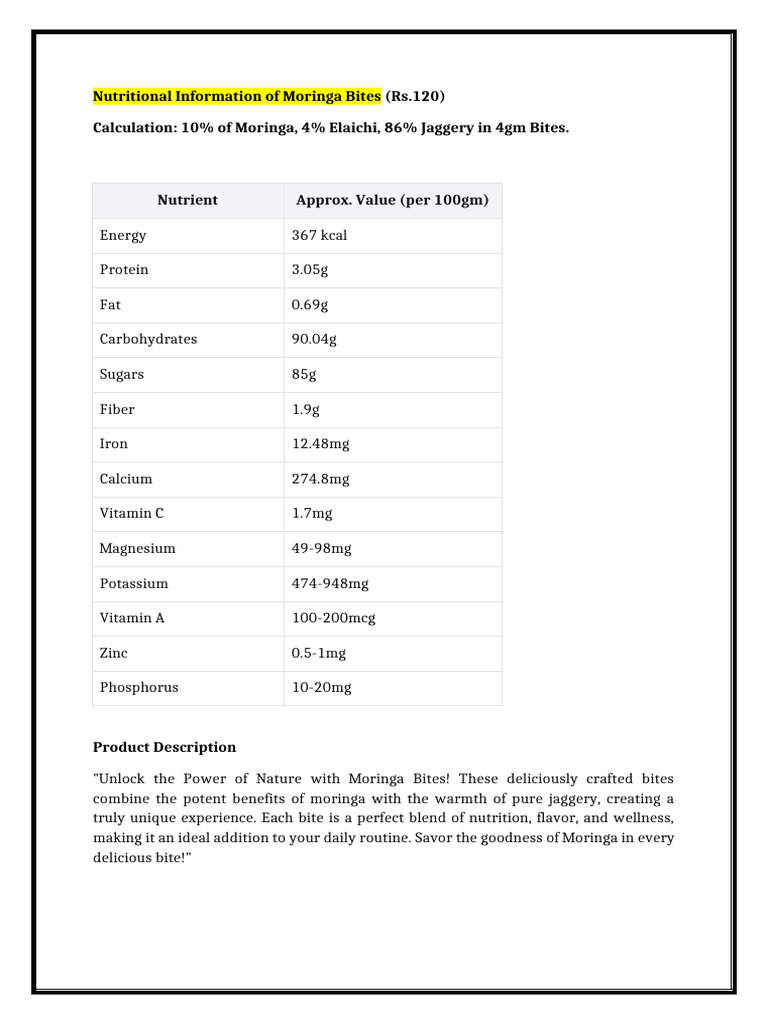 Nutritional Information of Moringa Bites (Rs.120)

Calculation: 10% of Moringa, 4% Elaichi, 86% Jaggery in 4gm Bites.

| Nutrient | Approx. Value (per 100gm) |
|---|---|
| Energy | 367 kcal |
| Protein | 3.05g |
| Fat | 0.69g |
| Carbohydrates | 90.04g |
| Sugars | 85g |
| Fiber | 1.9g |
| Iron | 12.48mg |
| Calcium | 274.8mg |
| Vitamin C | 1.7mg |
| Magnesium | 49-98mg |
| Potassium | 474-948mg |
| Vitamin A | 100-200mcg |
| Zinc | 0.5-1mg |
| Phosphorus | 10-20mg |

Product Description

"Unlock the Power of Nature with Moringa Bites! These deliciously crafted bites combine the potent benefits of moringa with the warmth of pure jaggery, creating a truly unique experience. Each bite is a perfect blend of nutrition, flavor, and wellness, making it an ideal addition to your daily routine. Savor the goodness of Moringa in every delicious bite!"